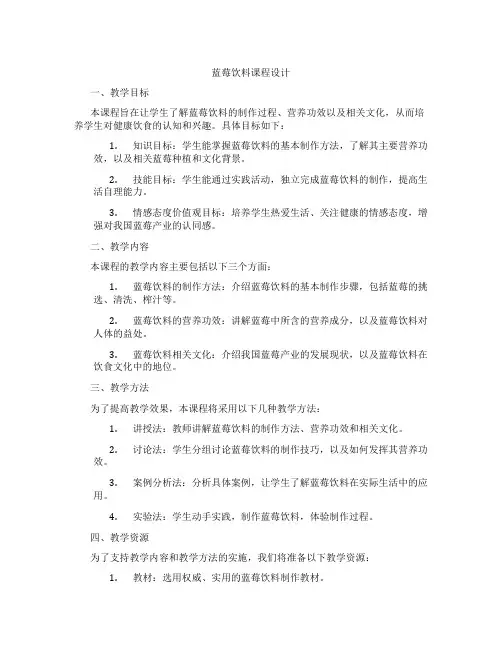 蓝莓饮料课程设计

一、教学目标

本课程旨在让学生了解蓝莓饮料的制作过程、营养功效以及相关文化，从而培养学生对健康饮食的认知和兴趣。具体目标如下：

1. 知识目标：学生能掌握蓝莓饮料的基本制作方法，了解其主要营养功效，以及相关蓝莓种植和文化背景。

2. 技能目标：学生能通过实践活动，独立完成蓝莓饮料的制作，提高生活自理能力。

3. 情感态度价值观目标：培养学生热爱生活、关注健康的情感态度，增强对我国蓝莓产业的认同感。

二、教学内容

本课程的教学内容主要包括以下三个方面：

1. 蓝莓饮料的制作方法：介绍蓝莓饮料的基本制作步骤，包括蓝莓的挑选、清洗、榨汁等。

2. 蓝莓饮料的营养功效：讲解蓝莓中所含的营养成分，以及蓝莓饮料对人体的益处。

3. 蓝莓饮料相关文化：介绍我国蓝莓产业的发展现状，以及蓝莓饮料在饮食文化中的地位。

三、教学方法

为了提高教学效果，本课程将采用以下几种教学方法：

1. 讲授法：教师讲解蓝莓饮料的制作方法、营养功效和相关文化。

2. 讨论法：学生分组讨论蓝莓饮料的制作技巧，以及如何发挥其营养功效。

3. 案例分析法：分析具体案例，让学生了解蓝莓饮料在实际生活中的应用。

4. 实验法：学生动手实践，制作蓝莓饮料，体验制作过程。

四、教学资源

为了支持教学内容和教学方法的实施，我们将准备以下教学资源：

1. 教材：选用权威、实用的蓝莓饮料制作教材。